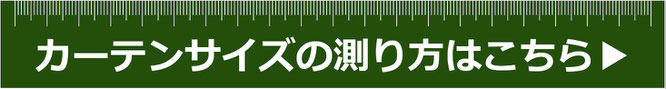 カーテンサイズの測り方はこちら▶